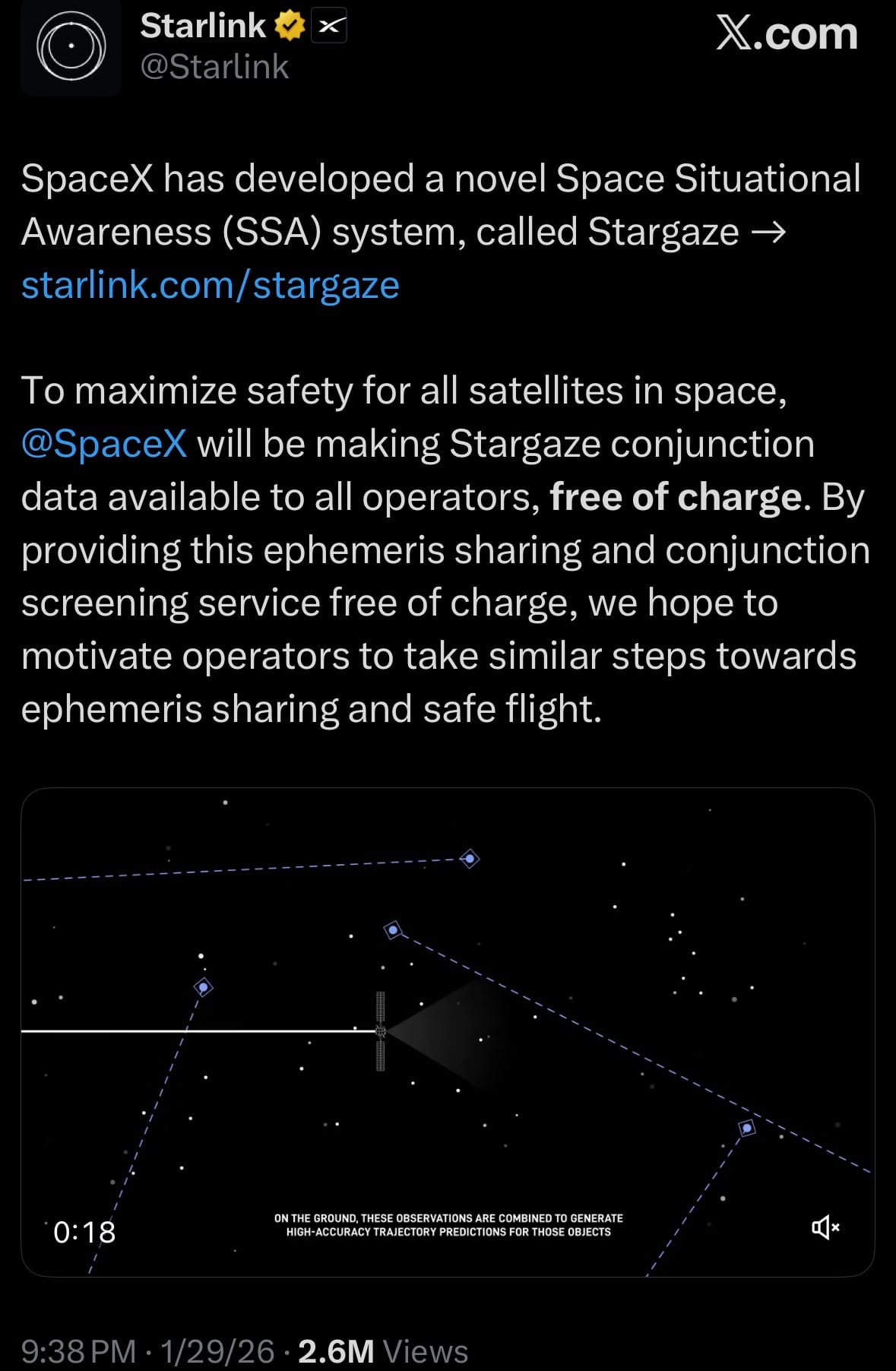 Starlink
@Starlink

X.com

SpaceX has developed a novel Space Situational Awareness (SSA) system, called Stargaze → starlink.com/stargaze

To maximize safety for all satellites in space, @SpaceX will be making Stargaze conjunction data available to all operators, free of charge. By providing this ephemeris sharing and conjunction screening service free of charge, we hope to motivate operators to take similar steps towards ephemeris sharing and safe flight.

0:18

ON THE GROUND, THESE OBSERVATIONS ARE COMBINED TO GENERATE HIGH-ACCURACY TRAJECTORY PREDICTIONS FOR THOSE OBJECTS

9:38 PM · 1/29/26 · 2.6M Views